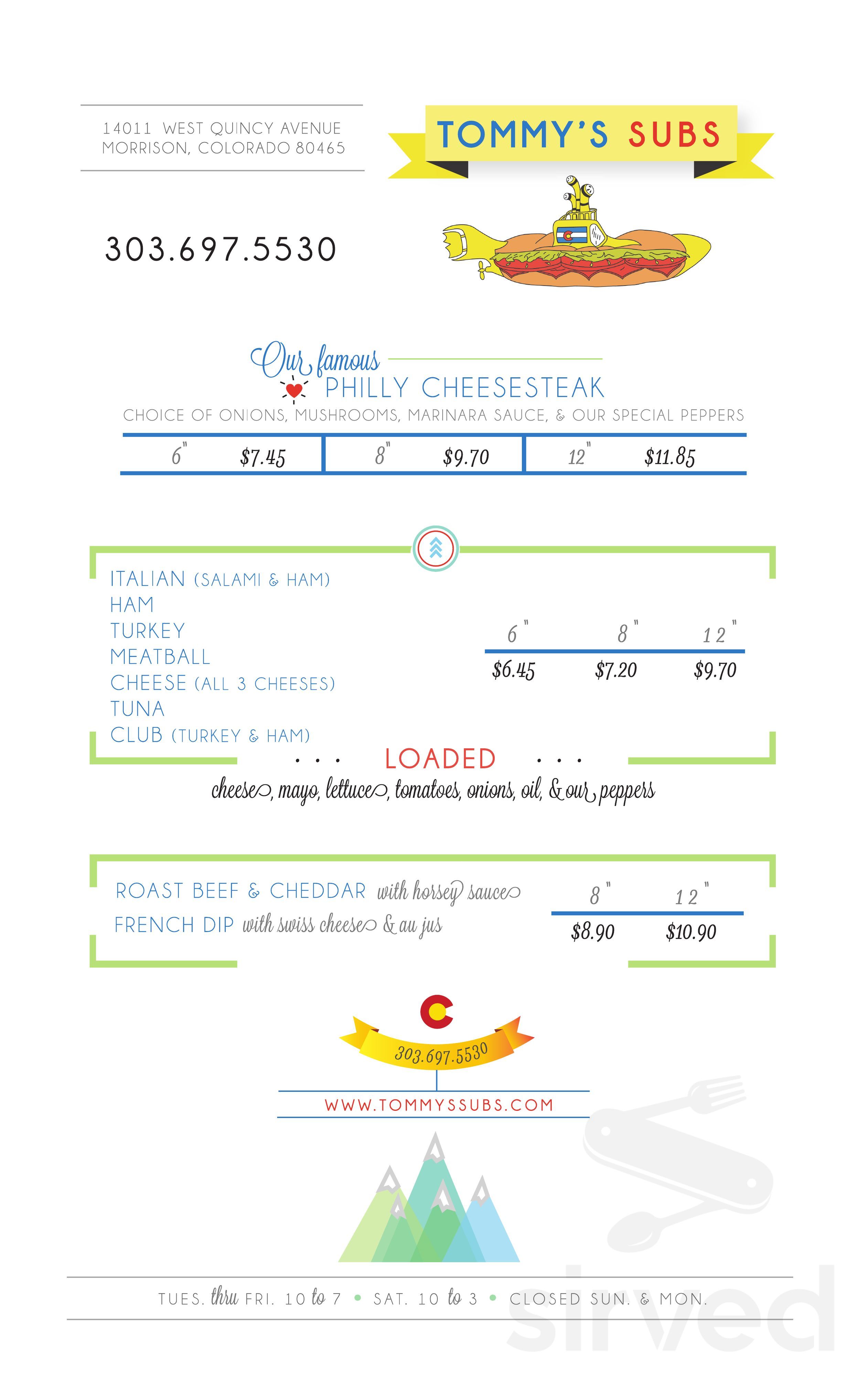 14011 WEST QUINCY AVENUE
MORRISON, COLORADO 80465

TOMMY'S SUBS

303.697.5530

Our famous
PHILLY CHEESESTEAK
CHOICE OF ONIONS, MUSHROOMS, MARINARA SAUCE, & OUR SPECIAL PEPPERS

| 6" $7.45 | 8" $9.70 | 12" $11.85 |
|---|---|---|

ITALIAN (SALAMI & HAM)
HAM
TURKEY
MEATBALL
CHEESE (ALL 3 CHEESES)
TUNA
CLUB (TURKEY & HAM)

| 6" | 8" | 12" |
|---|---|---|
| $6.45 | $7.20 | $9.70 |

... LOADED ...
cheese, mayo, lettuce, tomatoes, onions, oil, & our peppers

ROAST BEEF & CHEDDAR with horsey sauce
FRENCH DIP with swiss cheese & au jus

| 8" | 12" |
|---|---|
| $8.90 | $10.90 |

303.697.5530
WWW.TOMMYSSUBS.COM

TUES. thru FRI. 10 to 7 • SAT. 10 to 3 • CLOSED SUN. & MON.

sirved